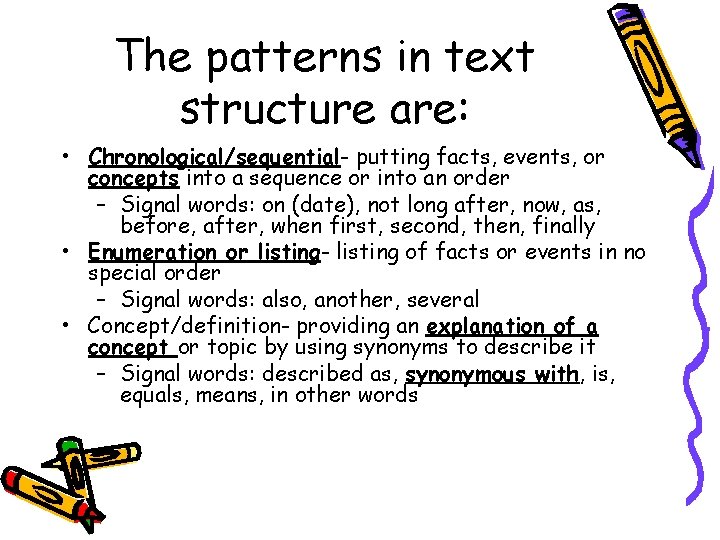 The patterns in text structure are:

• Chronological/sequential- putting facts, events, or concepts into a sequence or into an order
– Signal words: on (date), not long after, now, as, before, after, when first, second, then, finally
• Enumeration or listing- listing of facts or events in no special order
– Signal words: also, another, several
• Concept/definition- providing an explanation of a concept or topic by using synonyms to describe it
– Signal words: described as, synonymous with, is, equals, means, in other words